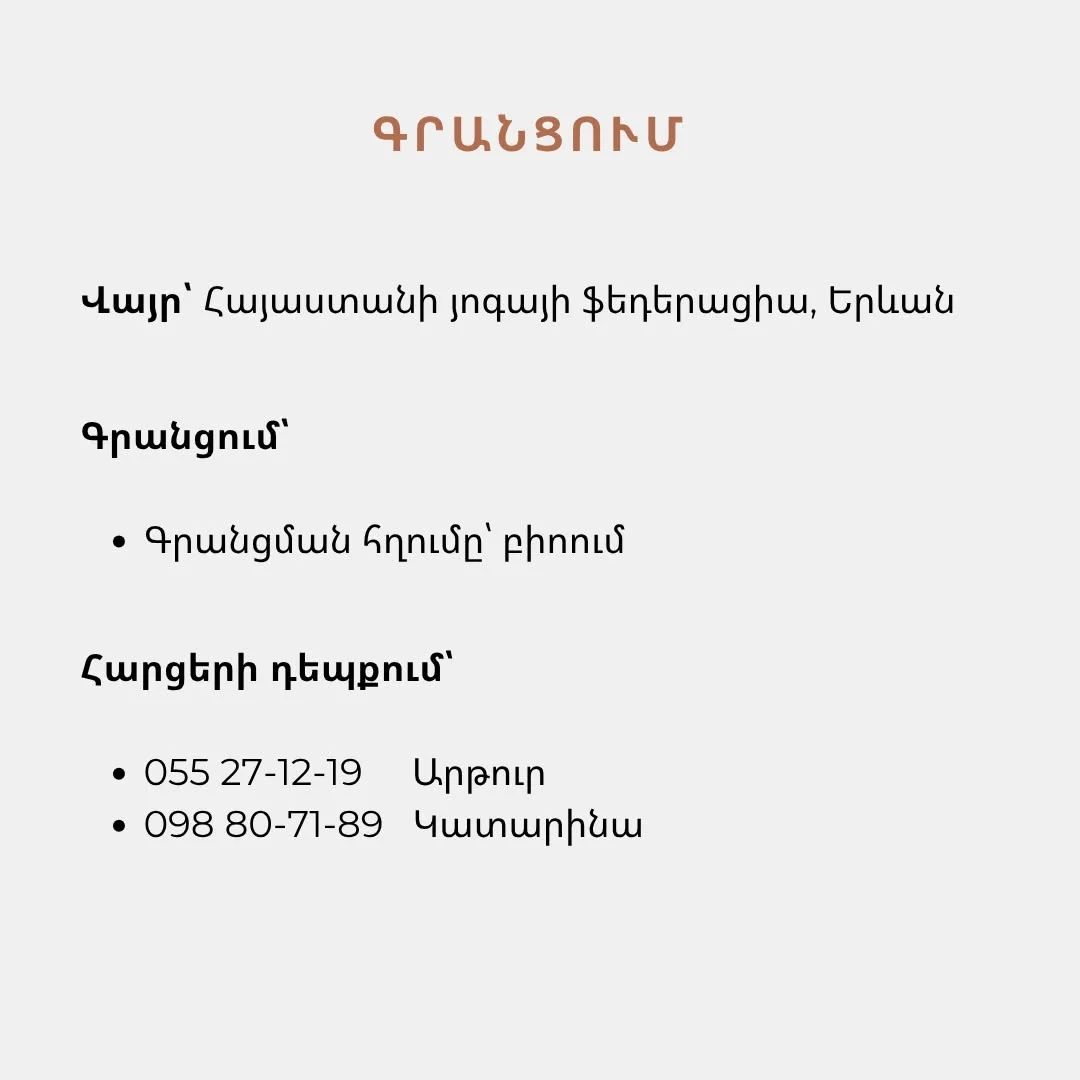 ԳՐԱՆՑՈՒՄ

Վայր՝ Հայաստանի յոգայի ֆեդերացիա, Երևան

Գրանցում՝

• Գրանցման հղումը՝ բիոում

Հարցերի դեպքում՝

• 055 27-12-19 Արթուր
• 098 80-71-89 Կատարինա